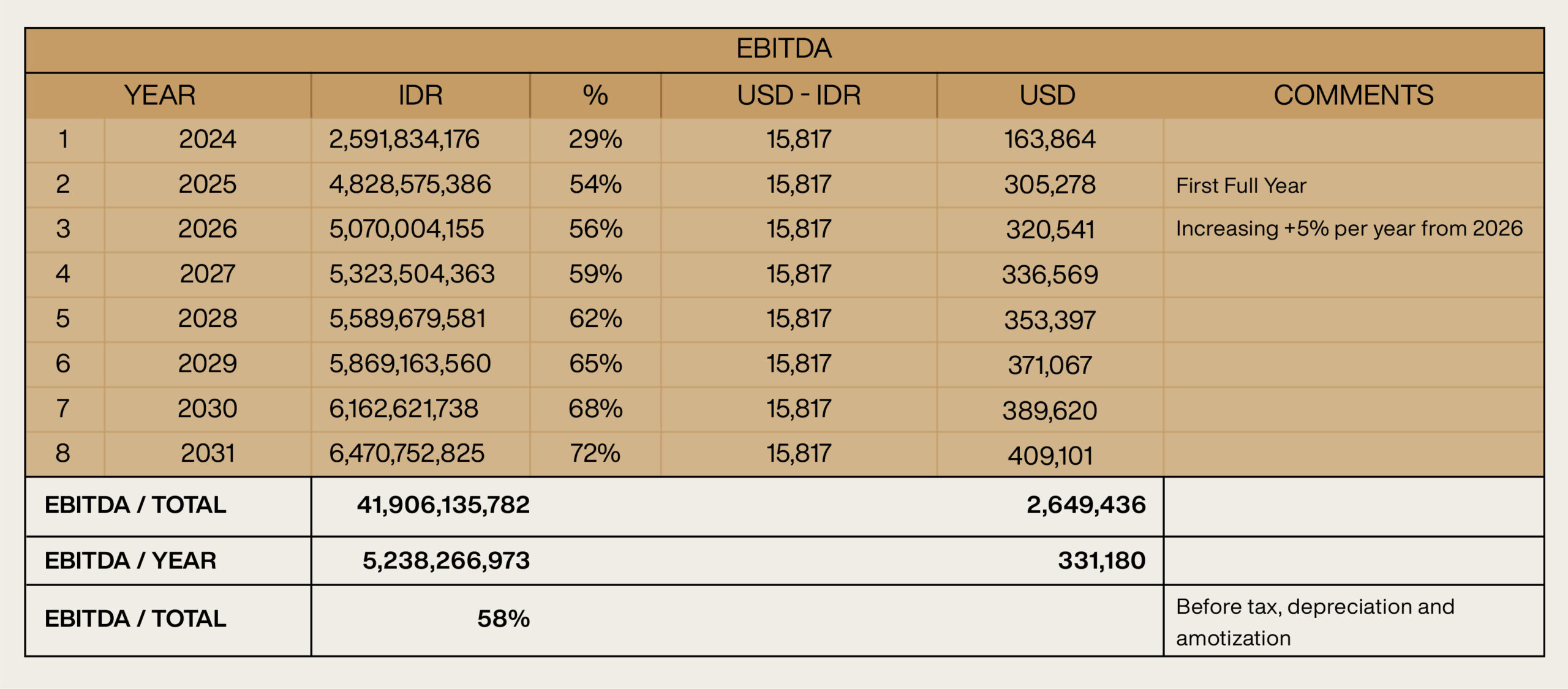 | EBITDA | | | | | | |
|---|---|---|---|---|---|---|
| YEAR | | IDR | % | USD - IDR | USD | COMMENTS |
| 1 | 2024 | 2,591,834,176 | 29% | 15,817 | 163,864 | |
| 2 | 2025 | 4,828,575,386 | 54% | 15,817 | 305,278 | First Full Year |
| 3 | 2026 | 5,070,004,155 | 56% | 15,817 | 320,541 | Increasing +5% per year from 2026 |
| 4 | 2027 | 5,323,504,363 | 59% | 15,817 | 336,569 | |
| 5 | 2028 | 5,589,679,581 | 62% | 15,817 | 353,397 | |
| 6 | 2029 | 5,869,163,560 | 65% | 15,817 | 371,067 | |
| 7 | 2030 | 6,162,621,738 | 68% | 15,817 | 389,620 | |
| 8 | 2031 | 6,470,752,825 | 72% | 15,817 | 409,101 | |
| EBITDA / TOTAL | | 41,906,135,782 | | | 2,649,436 | |
| EBITDA / YEAR | | 5,238,266,973 | | | 331,180 | |
| EBITDA / TOTAL | | 58% | | | | Before tax, depreciation and amotization |